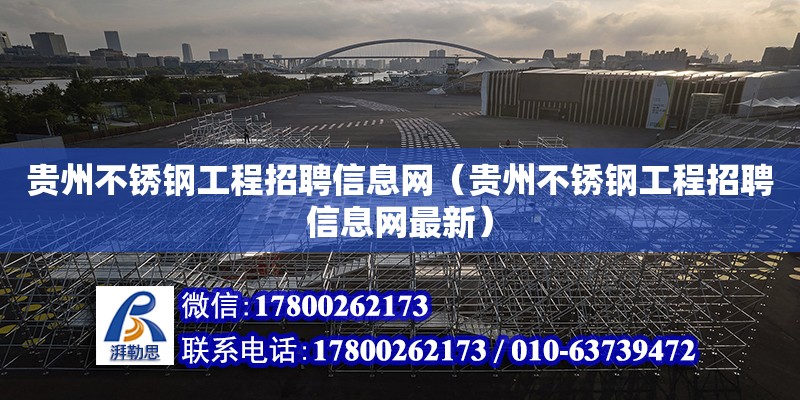 贵州不锈钢工程招聘信息网（贵州不锈钢工程招聘信息网最新）

湃勒思

微信：17800262173

联系电话：17800262173 / 010-63739472